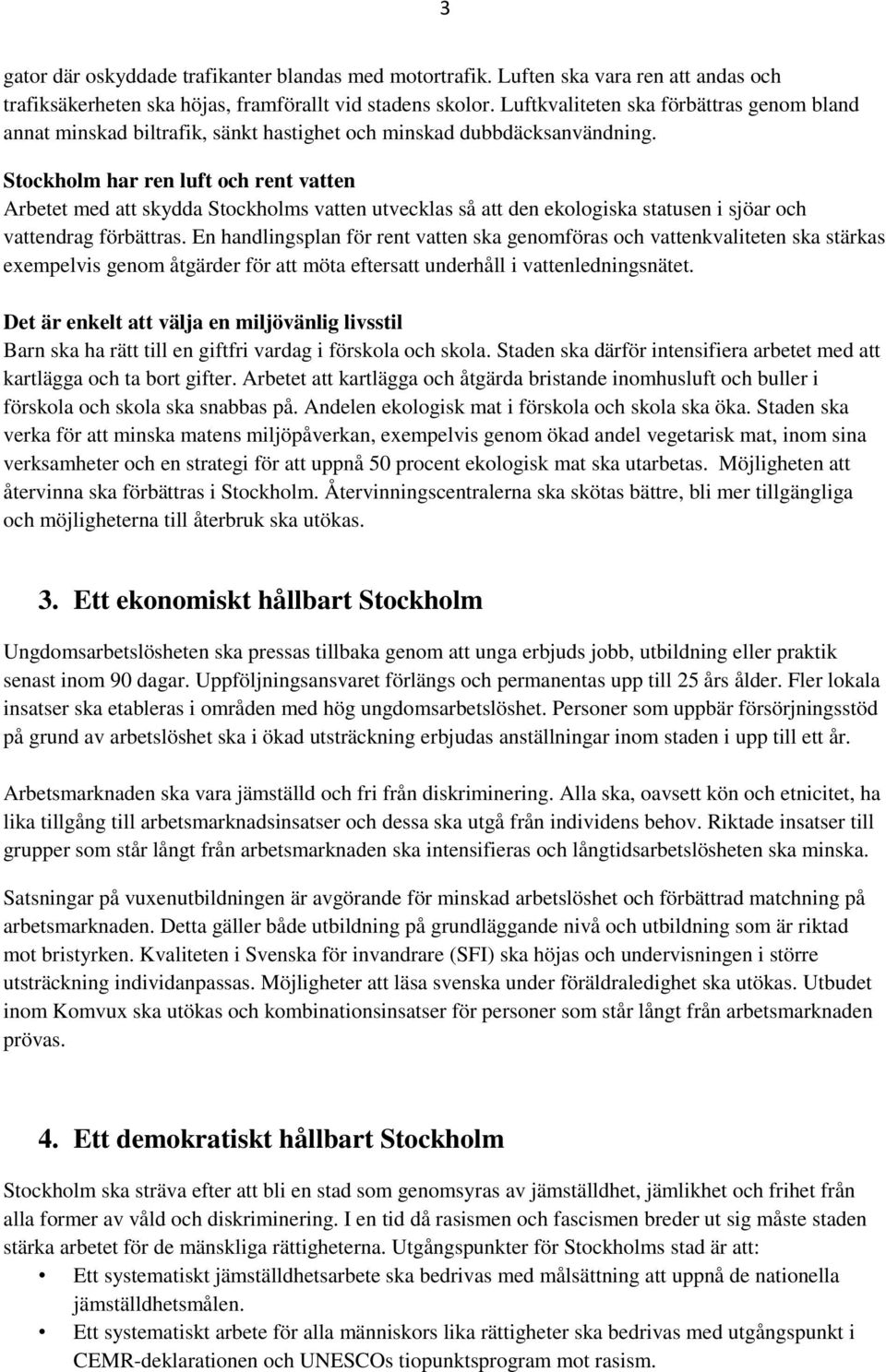 3

gator där oskyddade trafikanter blandas med motortrafik. Luften ska vara ren att andas och trafiksäkerheten ska höjas, framförallt vid stadens skolor. Luftkvaliteten ska förbättras genom bland annat minskad biltrafik, sänkt hastighet och minskad dubbdäcksanvändning.

Stockholm har ren luft och rent vatten
Arbetet med att skydda Stockholms vatten utvecklas så att den ekologiska statusen i sjöar och vattendrag förbättras. En handlingsplan för rent vatten ska genomföras och vattenkvaliteten ska stärkas exempelvis genom åtgärder för att möta eftersatt underhåll i vattenledningsnätet.

Det är enkelt att välja en miljövänlig livsstil
Barn ska ha rätt till en giftfri vardag i förskola och skola. Staden ska därför intensifiera arbetet med att kartlägga och ta bort gifter. Arbetet att kartlägga och åtgärda bristande inomhusluft och buller i förskola och skola ska snabbas på. Andelen ekologisk mat i förskola och skola ska öka. Staden ska verka för att minska matens miljöpåverkan, exempelvis genom ökad andel vegetarisk mat, inom sina verksamheter och en strategi för att uppnå 50 procent ekologisk mat ska utarbetas. Möjligheten att återvinna ska förbättras i Stockholm. Återvinningscentralerna ska skötas bättre, bli mer tillgängliga och möjligheterna till återbruk ska utökas.

3. Ett ekonomiskt hållbart Stockholm

Ungdomsarbetslösheten ska pressas tillbaka genom att unga erbjuds jobb, utbildning eller praktik senast inom 90 dagar. Uppföljningsansvaret förlängs och permanentas upp till 25 års ålder. Fler lokala insatser ska etableras i områden med hög ungdomsarbetslöshet. Personer som uppbär försörjningsstöd på grund av arbetslöshet ska i ökad utsträckning erbjudas anställningar inom staden i upp till ett år.

Arbetsmarknaden ska vara jämställd och fri från diskriminering. Alla ska, oavsett kön och etnicitet, ha lika tillgång till arbetsmarknadsinsatser och dessa ska utgå från individens behov. Riktade insatser till grupper som står långt från arbetsmarknaden ska intensifieras och långtidsarbetslösheten ska minska.

Satsningar på vuxenutbildningen är avgörande för minskad arbetslöshet och förbättrad matchning på arbetsmarknaden. Detta gäller både utbildning på grundläggande nivå och utbildning som är riktad mot bristyrken. Kvaliteten i Svenska för invandrare (SFI) ska höjas och undervisningen i större utsträckning individanpassas. Möjligheter att läsa svenska under föräldraledighet ska utökas. Utbudet inom Komvux ska utökas och kombinationsinsatser för personer som står långt från arbetsmarknaden prövas.

4. Ett demokratiskt hållbart Stockholm

Stockholm ska sträva efter att bli en stad som genomsyras av jämställdhet, jämlikhet och frihet från alla former av våld och diskriminering. I en tid då rasismen och fascismen breder ut sig måste staden stärka arbetet för de mänskliga rättigheterna. Utgångspunkter för Stockholms stad är att:
• Ett systematiskt jämställdhetsarbete ska bedrivas med målsättning att uppnå de nationella jämställdhetsmålen.
• Ett systematiskt arbete för alla människors lika rättigheter ska bedrivas med utgångspunkt i CEMR-deklarationen och UNESCOs tiopunktsprogram mot rasism.